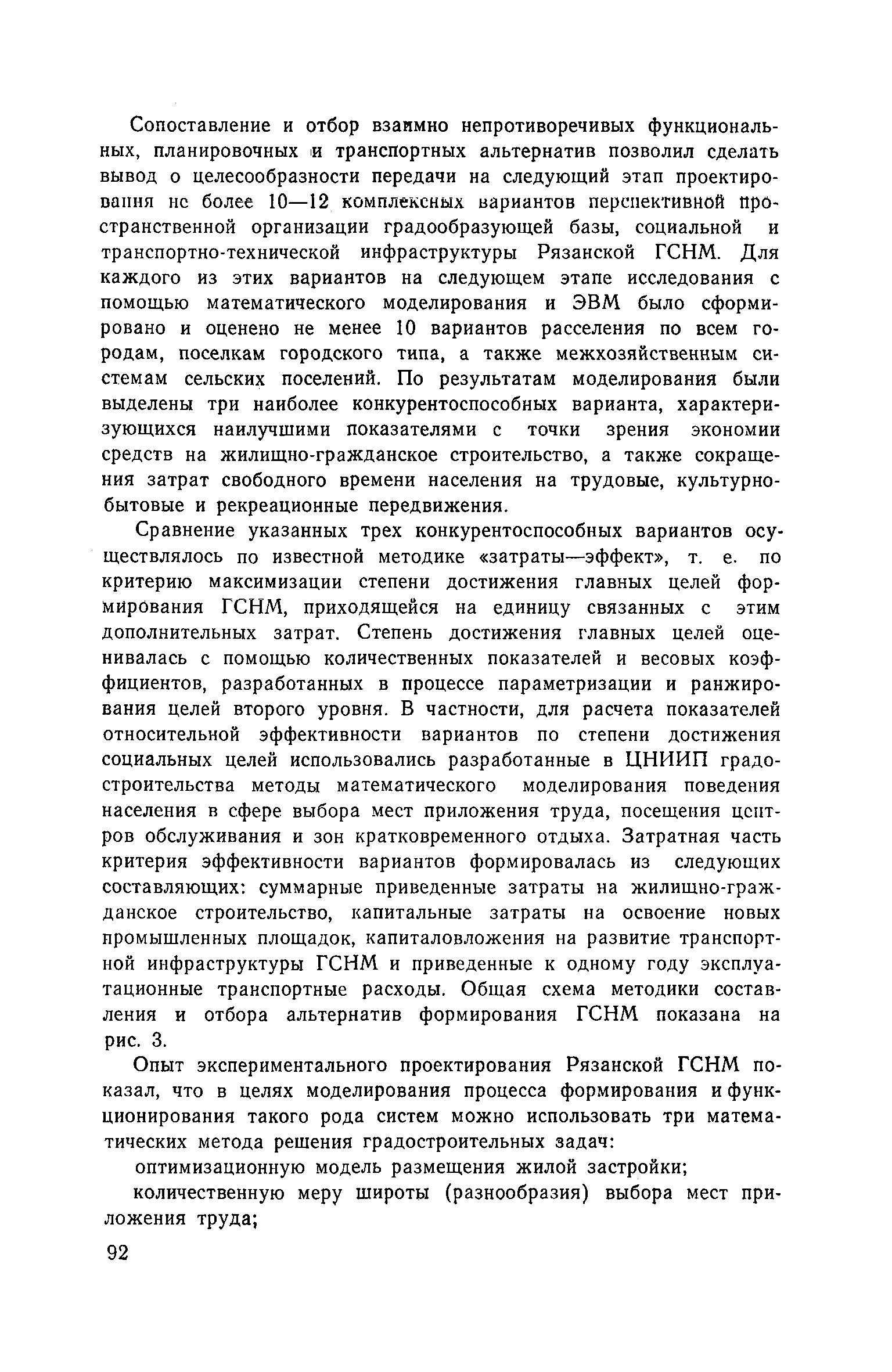 Сопоставление и отбор взаимно непротиворечивых функциональных, планировочных и транспортных альтернатив позволил сделать вывод о целесообразности передачи на следующий этап проектирования не более 10—12 комплексных вариантов перспективной пространственной организации градообразующей базы, социальной и транспортно-технической инфраструктуры Рязанской ГСНМ. Для каждого из этих вариантов на следующем этапе исследования с помощью математического моделирования и ЭВМ было сформировано и оценено не менее 10 вариантов расселения по всем городам, поселкам городского типа, а также межхозяйственным системам сельских поселений. По результатам моделирования были выделены три наиболее конкурентоспособных варианта, характеризующихся наилучшими показателями с точки зрения экономии средств на жилищно-гражданское строительство, а также сокращения затрат свободного времени населения на трудовые, культурно-бытовые и рекреационные передвижения.

Сравнение указанных трех конкурентоспособных вариантов осуществлялось по известной методике «затраты—эффект», т. е. по критерию максимизации степени достижения главных целей формирования ГСНМ, приходящейся на единицу связанных с этим дополнительных затрат. Степень достижения главных целей оценивалась с помощью количественных показателей и весовых коэффициентов, разработанных в процессе параметризации и ранжирования целей второго уровня. В частности, для расчета показателей относительной эффективности вариантов по степени достижения социальных целей использовались разработанные в ЦНИИП градостроительства методы математического моделирования поведения населения в сфере выбора мест приложения труда, посещения центров обслуживания и зон кратковременного отдыха. Затратная часть критерия эффективности вариантов формировалась из следующих составляющих: суммарные приведенные затраты на жилищно-гражданское строительство, капитальные затраты на освоение новых промышленных площадок, капиталовложения на развитие транспортной инфраструктуры ГСНМ и приведенные к одному году эксплуатационные транспортные расходы. Общая схема методики составления и отбора альтернатив формирования ГСНМ показана на рис. 3.

Опыт экспериментального проектирования Рязанской ГСНМ показал, что в целях моделирования процесса формирования и функционирования такого рода систем можно использовать три математических метода решения градостроительных задач:

оптимизационную модель размещения жилой застройки;

количественную меру широты (разнообразия) выбора мест приложения труда;

92